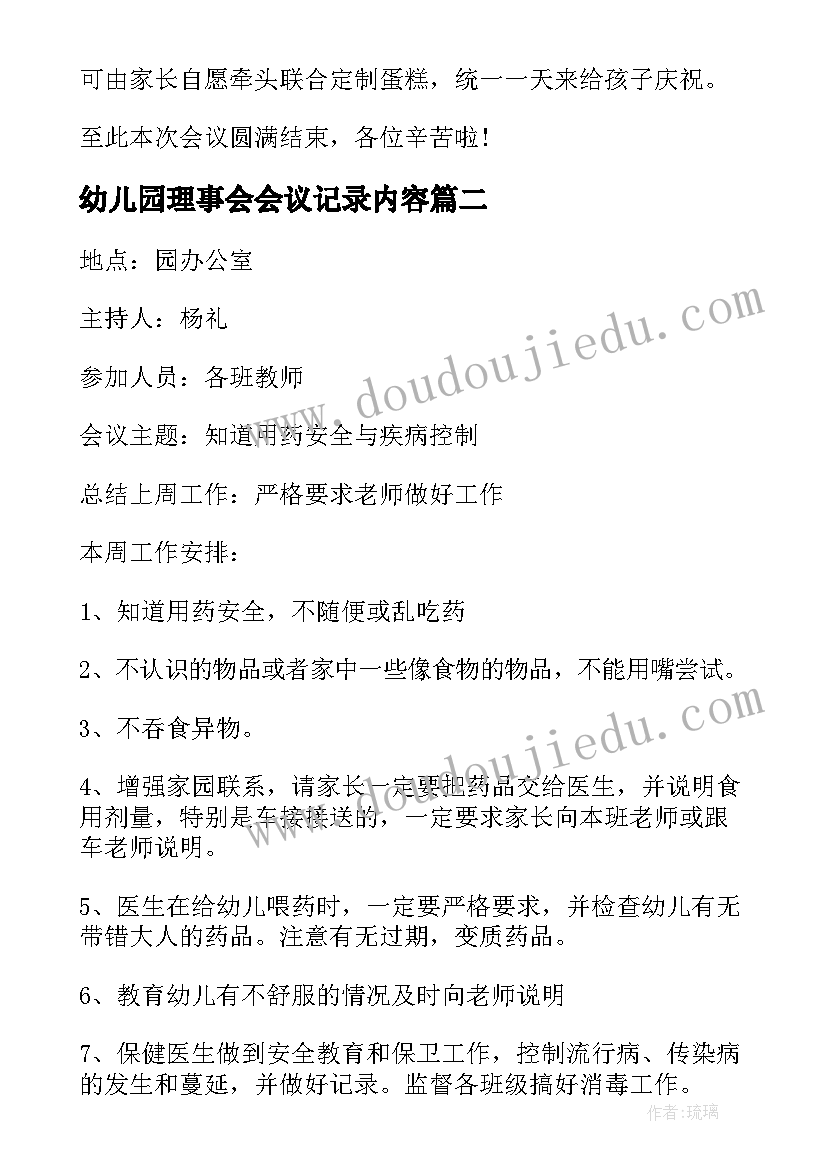 可由家长自愿牵头联合定制蛋糕，统一一天来给孩子庆祝。

至此本次会议圆满结束，各位辛苦啦！

幼儿园理事会会议记录内容篇二

地点：园办公室

主持人：杨礼

参加人员：各班教师

会议主题：知道用药安全与疾病控制

总结上周工作：严格要求老师做好工作

本周工作安排：

1、知道用药安全，不随便或乱吃药

2、不认识的物品或者家中一些像食物的物品，不能用嘴尝试。

3、不吞食异物。

4、增强家园联系，请家长一定要把药品交给医生，并说明食用剂量，特别是车接接送的，一定要求家长向本班老师或跟车老师说明。

5、医生在给幼儿喂药时，一定要严格要求，并检查幼儿有无带错大人的药品。注意有无过期，变质药品。

6、教育幼儿有不舒服的情况及时向老师说明

7、保健医生做到安全教育和保卫工作，控制流行病、传染病的发生和蔓延，并做好记录。监督各班级搞好消毒工作。

www.doudoujiedu.com

www.doudoujiedu.com

作者：琉璃